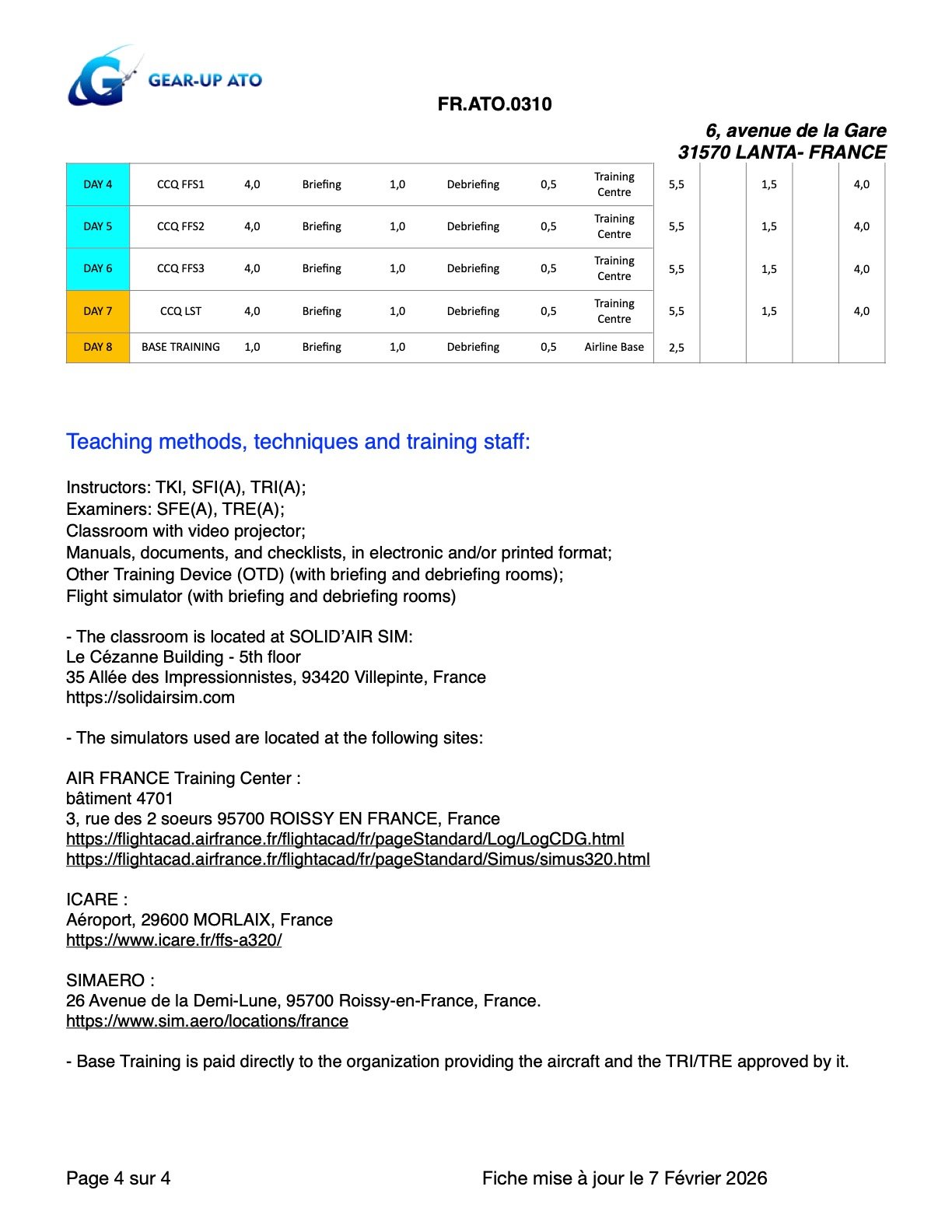 GEAR-UP ATO

FR.ATO.0310

6, avenue de la Gare
31570 LANTA- FRANCE

| DAY 4 | CCQ FFS1 | 4,0 | Briefing | 1,0 | Debriefing | 0,5 | Training Centre | 5,5 | | 1,5 | | 4,0 |
|---|---|---|---|---|---|---|---|---|---|---|---|---|
| DAY 5 | CCQ FFS2 | 4,0 | Briefing | 1,0 | Debriefing | 0,5 | Training Centre | 5,5 | | 1,5 | | 4,0 |
| DAY 6 | CCQ FFS3 | 4,0 | Briefing | 1,0 | Debriefing | 0,5 | Training Centre | 5,5 | | 1,5 | | 4,0 |
| DAY 7 | CCQ LST | 4,0 | Briefing | 1,0 | Debriefing | 0,5 | Training Centre | 5,5 | | 1,5 | | 4,0 |
| DAY 8 | BASE TRAINING | 1,0 | Briefing | 1,0 | Debriefing | 0,5 | Airline Base | 2,5 | | | | |

Teaching methods, techniques and training staff:

Instructors: TKI, SFI(A), TRI(A);
Examiners: SFE(A), TRE(A);
Classroom with video projector;
Manuals, documents, and checklists, in electronic and/or printed format;
Other Training Device (OTD) (with briefing and debriefing rooms);
Flight simulator (with briefing and debriefing rooms)

- The classroom is located at SOLID'AIR SIM:
Le Cézanne Building - 5th floor
35 Allée des Impressionnistes, 93420 Villepinte, France
https://solidairsim.com

- The simulators used are located at the following sites:

AIR FRANCE Training Center :
bâtiment 4701
3, rue des 2 soeurs 95700 ROISSY EN FRANCE, France
https://flightacad.airfrance.fr/flightacad/fr/pageStandard/Log/LogCDG.html
https://flightacad.airfrance.fr/flightacad/fr/pageStandard/Simus/simus320.html

ICARE :
Aéroport, 29600 MORLAIX, France
https://www.icare.fr/ffs-a320/

SIMAERO :
26 Avenue de la Demi-Lune, 95700 Roissy-en-France, France.
https://www.sim.aero/locations/france

- Base Training is paid directly to the organization providing the aircraft and the TRI/TRE approved by it.

Page 4 sur 4

Fiche mise à jour le 7 Février 2026